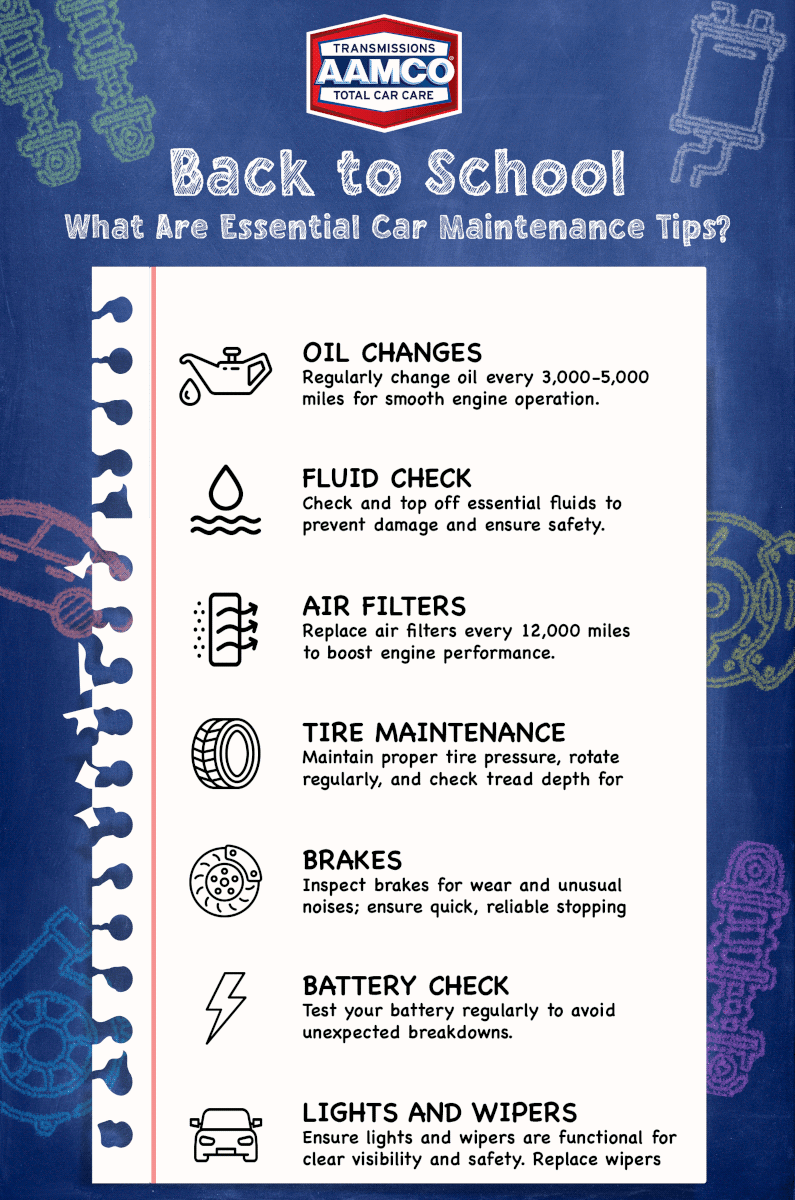 TRANSMISSIONS
AAMCO
TOTAL CAR CARE

Back to School
What Are Essential Car Maintenance Tips?

OIL CHANGES
Regularly change oil every 3,000-5,000 miles for smooth engine operation.

FLUID CHECK
Check and top off essential fluids to prevent damage and ensure safety.

AIR FILTERS
Replace air filters every 12,000 miles to boost engine performance.

TIRE MAINTENANCE
Maintain proper tire pressure, rotate regularly, and check tread depth for

BRAKES
Inspect brakes for wear and unusual noises; ensure quick, reliable stopping

BATTERY CHECK
Test your battery regularly to avoid unexpected breakdowns.

LIGHTS AND WIPERS
Ensure lights and wipers are functional for clear visibility and safety. Replace wipers